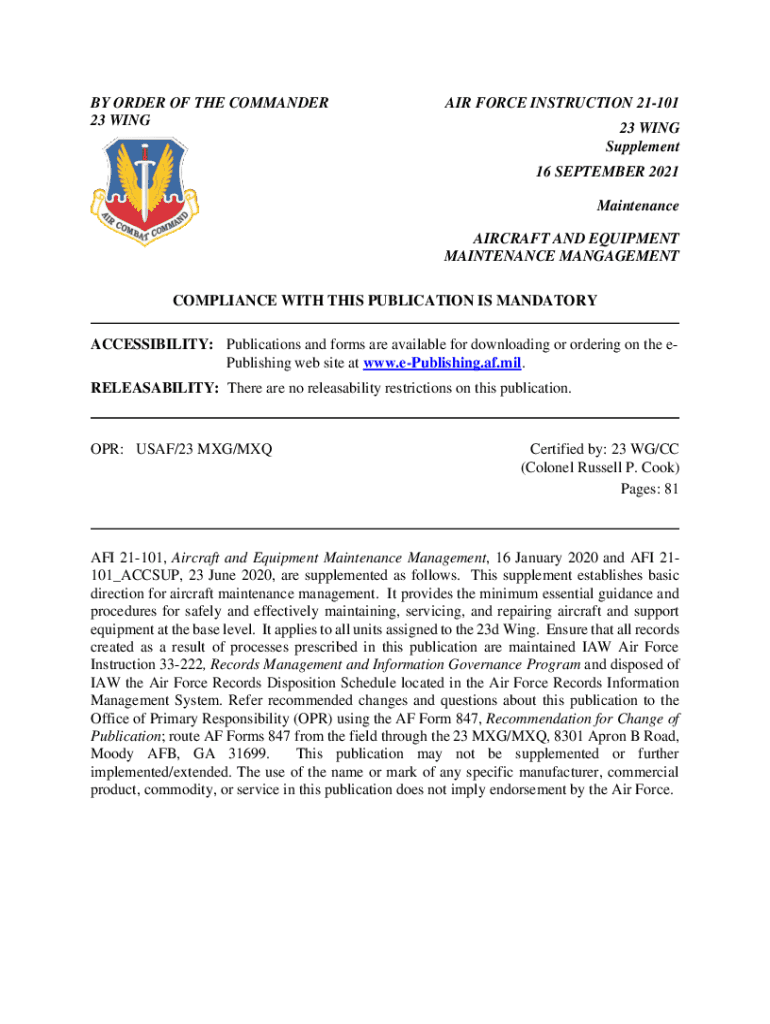 BY ORDER OF THE COMMANDER
23 WING

AIR COMBAT COMMAND

AIR FORCE INSTRUCTION 21-101
23 WING
Supplement
16 SEPTEMBER 2021

Maintenance

AIRCRAFT AND EQUIPMENT
MAINTENANCE MANGAGEMENT

COMPLIANCE WITH THIS PUBLICATION IS MANDATORY

ACCESSIBILITY: Publications and forms are available for downloading or ordering on the e-Publishing web site at www.e-Publishing.af.mil.

RELEASABILITY: There are no releasability restrictions on this publication.

OPR: USAF/23 MXG/MXQ

Certified by: 23 WG/CC
(Colonel Russell P. Cook)
Pages: 81

AFI 21-101, Aircraft and Equipment Maintenance Management, 16 January 2020 and AFI 21-101_ACCSUP, 23 June 2020, are supplemented as follows. This supplement establishes basic direction for aircraft maintenance management. It provides the minimum essential guidance and procedures for safely and effectively maintaining, servicing, and repairing aircraft and support equipment at the base level. It applies to all units assigned to the 23d Wing. Ensure that all records created as a result of processes prescribed in this publication are maintained IAW Air Force Instruction 33-222, Records Management and Information Governance Program and disposed of IAW the Air Force Records Disposition Schedule located in the Air Force Records Information Management System. Refer recommended changes and questions about this publication to the Office of Primary Responsibility (OPR) using the AF Form 847, Recommendation for Change of Publication; route AF Forms 847 from the field through the 23 MXG/MXQ, 8301 Apron B Road, Moody AFB, GA 31699. This publication may not be supplemented or further implemented/extended. The use of the name or mark of any specific manufacturer, commercial product, commodity, or service in this publication does not imply endorsement by the Air Force.